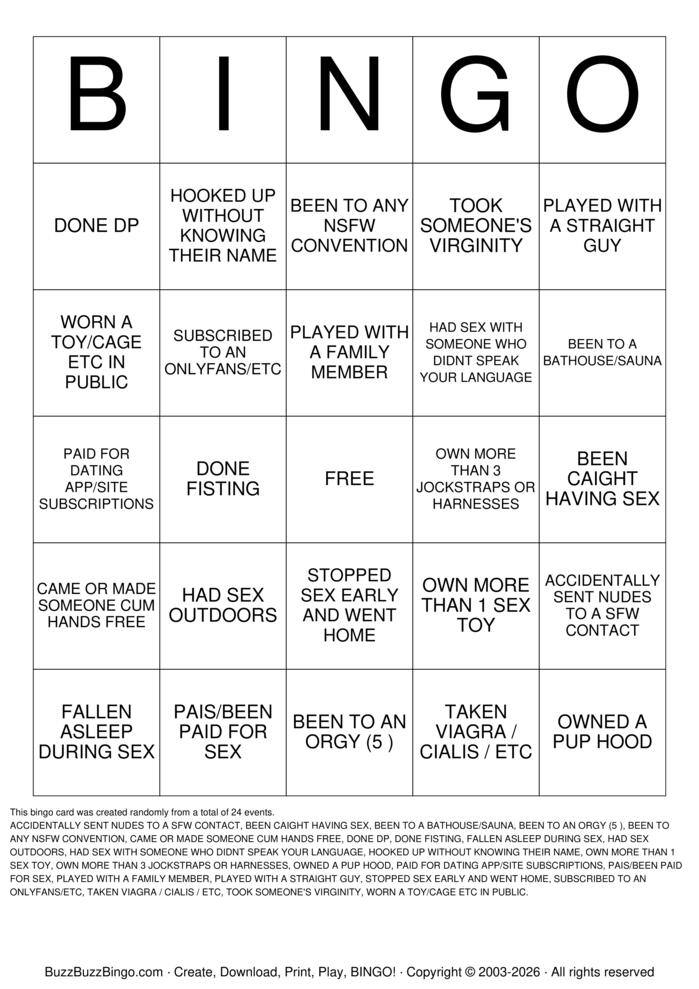 | B | I | N | G | O |
|---|---|---|---|---|
| DONE DP | HOOKED UP WITHOUT KNOWING THEIR NAME | BEEN TO ANY NSFW CONVENTION | TOOK SOMEONE'S VIRGINITY | PLAYED WITH A STRAIGHT GUY |
| WORN A TOY/CAGE ETC IN PUBLIC | SUBSCRIBED TO AN ONLYFANS/ETC | PLAYED WITH A FAMILY MEMBER | HAD SEX WITH SOMEONE WHO DIDNT SPEAK YOUR LANGUAGE | BEEN TO A BATHOUSE/SAUNA |
| PAID FOR DATING APP/SITE SUBSCRIPTIONS | DONE FISTING | FREE | OWN MORE THAN 3 JOCKSTRAPS OR HARNESSES | BEEN CAIGHT HAVING SEX |
| CAME OR MADE SOMEONE CUM HANDS FREE | HAD SEX OUTDOORS | STOPPED SEX EARLY AND WENT HOME | OWN MORE THAN 1 SEX TOY | ACCIDENTALLY SENT NUDES TO A SFW CONTACT |
| FALLEN ASLEEP DURING SEX | PAIS/BEEN PAID FOR SEX | BEEN TO AN ORGY (5 ) | TAKEN VIAGRA / CIALIS / ETC | OWNED A PUP HOOD |

This bingo card was created randomly from a total of 24 events.
ACCIDENTALLY SENT NUDES TO A SFW CONTACT, BEEN CAIGHT HAVING SEX, BEEN TO A BATHOUSE/SAUNA, BEEN TO AN ORGY (5 ), BEEN TO ANY NSFW CONVENTION, CAME OR MADE SOMEONE CUM HANDS FREE, DONE DP, DONE FISTING, FALLEN ASLEEP DURING SEX, HAD SEX OUTDOORS, HAD SEX WITH SOMEONE WHO DIDNT SPEAK YOUR LANGUAGE, HOOKED UP WITHOUT KNOWING THEIR NAME, OWN MORE THAN 1 SEX TOY, OWN MORE THAN 3 JOCKSTRAPS OR HARNESSES, OWNED A PUP HOOD, PAID FOR DATING APP/SITE SUBSCRIPTIONS, PAIS/BEEN PAID FOR SEX, PLAYED WITH A FAMILY MEMBER, PLAYED WITH A STRAIGHT GUY, STOPPED SEX EARLY AND WENT HOME, SUBSCRIBED TO AN ONLYFANS/ETC, TAKEN VIAGRA / CIALIS / ETC, TOOK SOMEONE'S VIRGINITY, WORN A TOY/CAGE ETC IN PUBLIC.

BuzzBuzzBingo.com · Create, Download, Print, Play, BINGO! · Copyright © 2003-2026 · All rights reserved